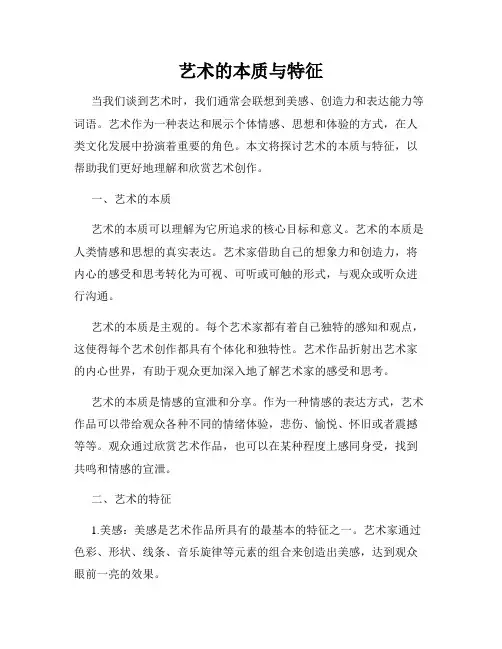 艺术的本质与特征

当我们谈到艺术时，我们通常会联想到美感、创造力和表达能力等词语。艺术作为一种表达和展示个体情感、思想和体验的方式，在人类文化发展中扮演着重要的角色。本文将探讨艺术的本质与特征，以帮助我们更好地理解和欣赏艺术创作。

一、艺术的本质

艺术的本质可以理解为它所追求的核心目标和意义。艺术的本质是人类情感和思想的真实表达。艺术家借助自己的想象力和创造力，将内心的感受和思考转化为可视、可听或可触的形式，与观众或听众进行沟通。

艺术的本质是主观的。每个艺术家都有着自己独特的感知和观点，这使得每个艺术创作都具有个体化和独特性。艺术作品折射出艺术家的内心世界，有助于观众更加深入地了解艺术家的感受和思考。

艺术的本质是情感的宣泄和分享。作为一种情感的表达方式，艺术作品可以带给观众各种不同的情绪体验，悲伤、愉悦、怀旧或者震撼等等。观众通过欣赏艺术作品，也可以在某种程度上感同身受，找到共鸣和情感的宣泄。

二、艺术的特征

1.美感：美感是艺术作品所具有的最基本的特征之一。艺术家通过色彩、形状、线条、音乐旋律等元素的组合来创造出美感，达到观众眼前一亮的效果。